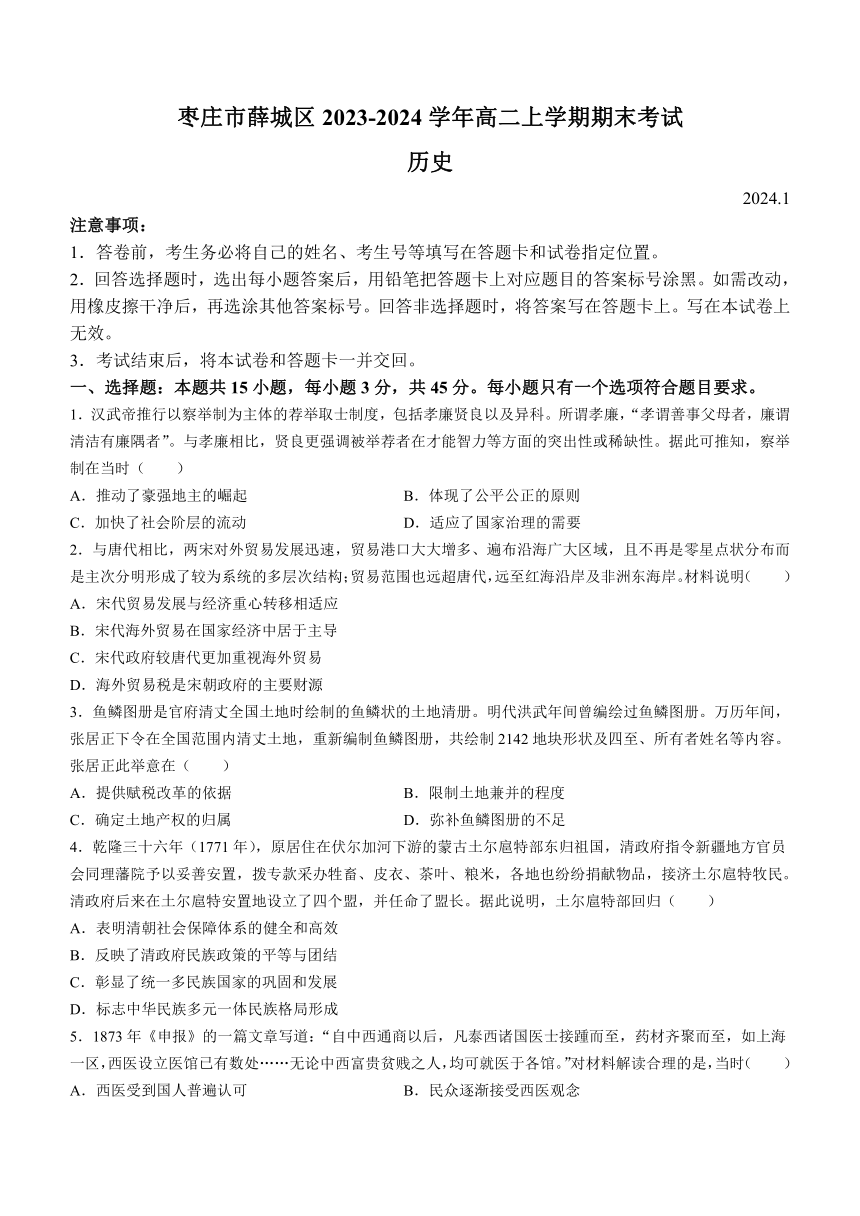 枣庄市薛城区 2023-2024 学年高二上学期期末考试

历史

2024.1

注意事项：

1．答卷前，考生务必将自己的姓名、考生号等填写在答题卡和试卷指定位置。

2．回答选择题时，选出每小题答案后，用铅笔把答题卡上对应题目的答案标号涂黑。如需改动，用橡皮擦干净后，再选涂其他答案标号。回答非选择题时，将答案写在答题卡上。写在本试卷上无效。

3．考试结束后，将本试卷和答题卡一并交回。

一、选择题：本题共 15 小题，每小题 3 分，共 45 分。每小题只有一个选项符合题目要求。

1．汉武帝推行以察举制为主体的荐举取士制度，包括孝廉贤良以及异科。所谓孝廉，“孝谓善事父母者，廉谓清洁有廉隅者”。与孝廉相比，贤良更强调被举荐者在才能智力等方面的突出性或稀缺性。据此可推知，察举制在当时（　　）

A．推动了豪强地主的崛起　　B．体现了公平公正的原则

C．加快了社会阶层的流动　　D．适应了国家治理的需要

2．与唐代相比，两宋对外贸易发展迅速，贸易港口大大增多、遍布沿海广大区域，且不再是零星点状分布而是主次分明形成了较为系统的多层次结构;贸易范围也远超唐代,远至红海沿岸及非洲东海岸。材料说明（　　）

A．宋代贸易发展与经济重心转移相适应

B．宋代海外贸易在国家经济中居于主导

C．宋代政府较唐代更加重视海外贸易

D．海外贸易税是宋朝政府的主要财源

3．鱼鳞图册是官府清丈全国土地时绘制的鱼鳞状的土地清册。明代洪武年间曾编绘过鱼鳞图册。万历年间，张居正下令在全国范围内清丈土地，重新编制鱼鳞图册，共绘制 2142 地块形状及四至、所有者姓名等内容。张居正此举意在（　　）

A．提供赋税改革的依据　　B．限制土地兼并的程度

C．确定土地产权的归属　　D．弥补鱼鳞图册的不足

4．乾隆三十六年（1771 年），原居住在伏尔加河下游的蒙古土尔扈特部东归祖国，清政府指令新疆地方官员会同理藩院予以妥善安置，拨专款采办牲畜、皮衣、茶叶、粮米，各地也纷纷捐献物品，接济土尔扈特牧民。清政府后来在土尔扈特安置地设立了四个盟，并任命了盟长。据此说明，土尔扈特部回归（　　）

A．表明清朝社会保障体系的健全和高效

B．反映了清政府民族政策的平等与团结

C．彰显了统一多民族国家的巩固和发展

D．标志中华民族多元一体民族格局形成

5．1873 年《申报》的一篇文章写道：“自中西通商以后，凡泰西诸国医士接踵而至，药材齐聚而至，如上海一区，西医设立医馆已有数处……无论中西富贵贫贱之人，均可就医于各馆。”对材料解读合理的是，当时（　　）

A．西医受到国人普遍认可　　B．民众逐渐接受西医观念